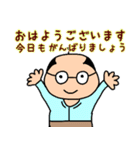 おはようございます
今日もがんばりましょう